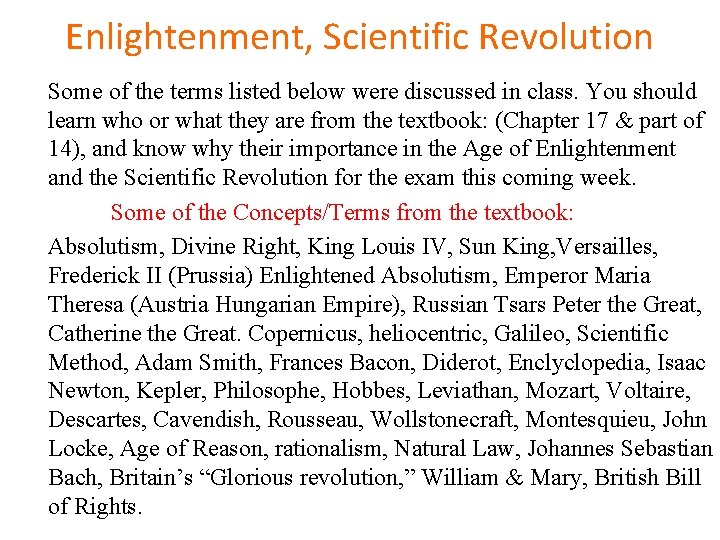 Enlightenment, Scientific Revolution

Some of the terms listed below were discussed in class. You should learn who or what they are from the textbook: (Chapter 17 & part of 14), and know why their importance in the Age of Enlightenment and the Scientific Revolution for the exam this coming week.

Some of the Concepts/Terms from the textbook:

Absolutism, Divine Right, King Louis IV, Sun King,Versailles, Frederick II (Prussia) Enlightened Absolutism, Emperor Maria Theresa (Austria Hungarian Empire), Russian Tsars Peter the Great, Catherine the Great. Copernicus, heliocentric, Galileo, Scientific Method, Adam Smith, Frances Bacon, Diderot, Enclyclopedia, Isaac Newton, Kepler, Philosophe, Hobbes, Leviathan, Mozart, Voltaire, Descartes, Cavendish, Rousseau, Wollstonecraft, Montesquieu, John Locke, Age of Reason, rationalism, Natural Law, Johannes Sebastian Bach, Britain's "Glorious revolution," William & Mary, British Bill of Rights.